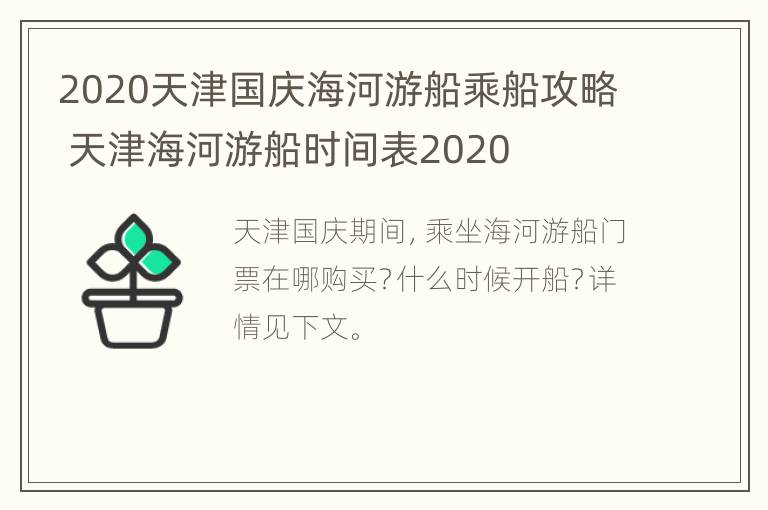 2020天津国庆海河游船乘船攻略 天津海河游船时间表2020

天津国庆期间, 乘坐海河游船门票在哪购买?什么时候开船?详情见下文。